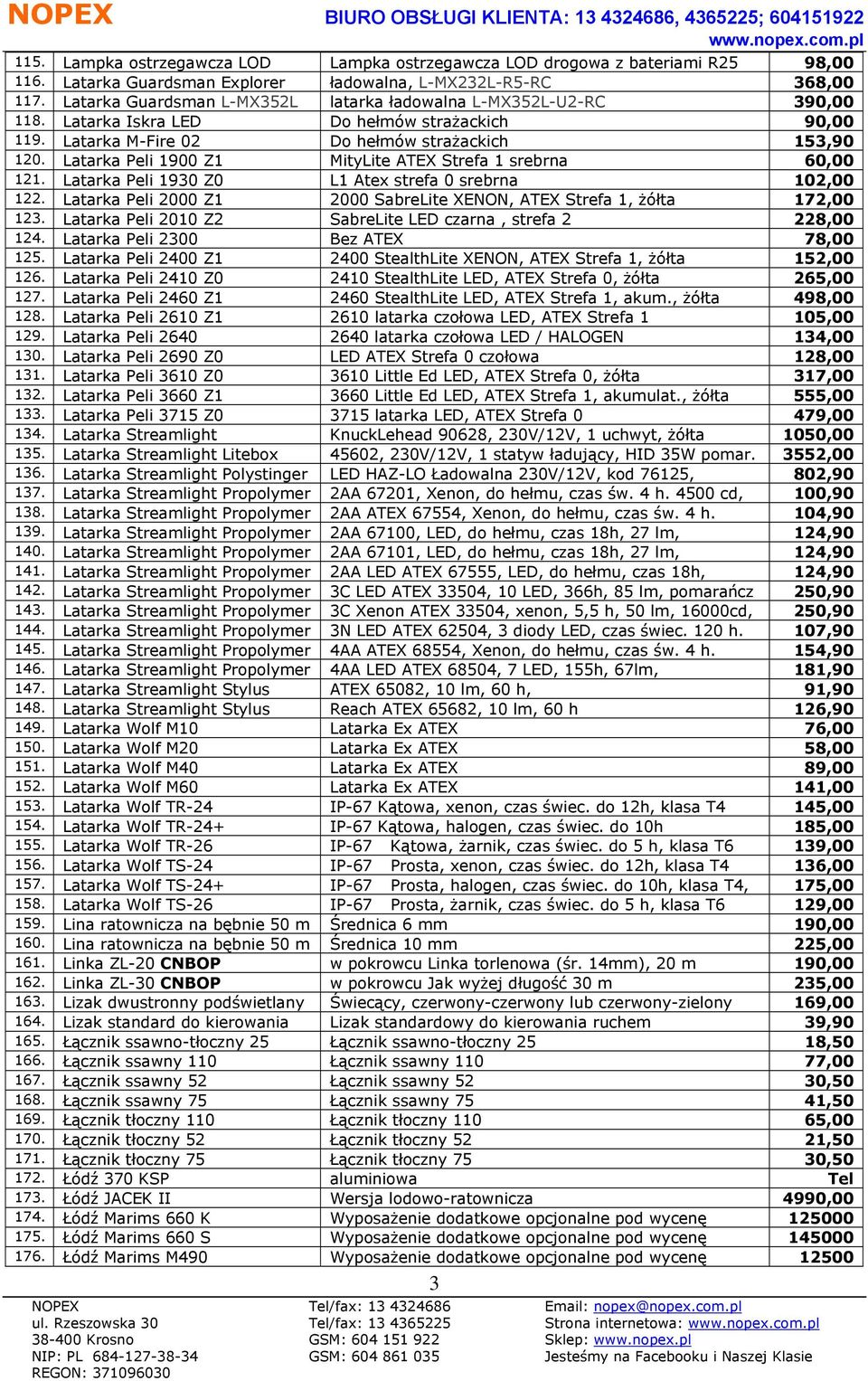 NOPEX BIURO OBSŁUGI KLIENTA: 13 4324686, 4365225; 604151922
www.nopex.com.pl

| | | | |
|---|---|---|---|
| 115. | Lampka ostrzegawcza LOD | Lampka ostrzegawcza LOD drogowa z bateriami R25 | 98,00 |
| 116. | Latarka Guardsman Explorer | ładowalna, L-MX232L-R5-RC | 368,00 |
| 117. | Latarka Guardsman L-MX352L | latarka ładowalna L-MX352L-U2-RC | 390,00 |
| 118. | Latarka Iskra LED | Do hełmów strażackich | 90,00 |
| 119. | Latarka M-Fire 02 | Do hełmów strażackich | 153,90 |
| 120. | Latarka Peli 1900 Z1 | MityLite ATEX Strefa 1 srebrna | 60,00 |
| 121. | Latarka Peli 1930 Z0 | L1 Atex strefa 0 srebrna | 102,00 |
| 122. | Latarka Peli 2000 Z1 | 2000 SabreLite XENON, ATEX Strefa 1, żółta | 172,00 |
| 123. | Latarka Peli 2010 Z2 | SabreLite LED czarna , strefa 2 | 228,00 |
| 124. | Latarka Peli 2300 | Bez ATEX | 78,00 |
| 125. | Latarka Peli 2400 Z1 | 2400 StealthLite XENON, ATEX Strefa 1, żółta | 152,00 |
| 126. | Latarka Peli 2410 Z0 | 2410 StealthLite LED, ATEX Strefa 0, żółta | 265,00 |
| 127. | Latarka Peli 2460 Z1 | 2460 StealthLite LED, ATEX Strefa 1, akum., żółta | 498,00 |
| 128. | Latarka Peli 2610 Z1 | 2610 latarka czołowa LED, ATEX Strefa 1 | 105,00 |
| 129. | Latarka Peli 2640 | 2640 latarka czołowa LED / HALOGEN | 134,00 |
| 130. | Latarka Peli 2690 Z0 | LED ATEX Strefa 0 czołowa | 128,00 |
| 131. | Latarka Peli 3610 Z0 | 3610 Little Ed LED, ATEX Strefa 0, żółta | 317,00 |
| 132. | Latarka Peli 3660 Z1 | 3660 Little Ed LED, ATEX Strefa 1, akumulat., żółta | 555,00 |
| 133. | Latarka Peli 3715 Z0 | 3715 latarka LED, ATEX Strefa 0 | 479,00 |
| 134. | Latarka Streamlight | KnuckLehead 90628, 230V/12V, 1 uchwyt, żółta | 1050,00 |
| 135. | Latarka Streamlight Litebox | 45602, 230V/12V, 1 statyw ładujący, HID 35W pomar. | 3552,00 |
| 136. | Latarka Streamlight Polystinger | LED HAZ-LO Ładowalna 230V/12V, kod 76125, | 802,90 |
| 137. | Latarka Streamlight Propolymer | 2AA 67201, Xenon, do hełmu, czas św. 4 h. 4500 cd, | 100,90 |
| 138. | Latarka Streamlight Propolymer | 2AA ATEX 67554, Xenon, do hełmu, czas św. 4 h. | 104,90 |
| 139. | Latarka Streamlight Propolymer | 2AA 67100, LED, do hełmu, czas 18h, 27 lm, | 124,90 |
| 140. | Latarka Streamlight Propolymer | 2AA 67101, LED, do hełmu, czas 18h, 27 lm, | 124,90 |
| 141. | Latarka Streamlight Propolymer | 2AA LED ATEX 67555, LED, do hełmu, czas 18h, | 124,90 |
| 142. | Latarka Streamlight Propolymer | 3C LED ATEX 33504, 10 LED, 366h, 85 lm, pomarańcz | 250,90 |
| 143. | Latarka Streamlight Propolymer | 3C Xenon ATEX 33504, xenon, 5,5 h, 50 lm, 16000cd, | 250,90 |
| 144. | Latarka Streamlight Propolymer | 3N LED ATEX 62504, 3 diody LED, czas świec. 120 h. | 107,90 |
| 145. | Latarka Streamlight Propolymer | 4AA ATEX 68554, Xenon, do hełmu, czas św. 4 h. | 154,90 |
| 146. | Latarka Streamlight Propolymer | 4AA LED ATEX 68504, 7 LED, 155h, 67lm, | 181,90 |
| 147. | Latarka Streamlight Stylus | ATEX 65082, 10 lm, 60 h, | 91,90 |
| 148. | Latarka Streamlight Stylus | Reach ATEX 65682, 10 lm, 60 h | 126,90 |
| 149. | Latarka Wolf M10 | Latarka Ex ATEX | 76,00 |
| 150. | Latarka Wolf M20 | Latarka Ex ATEX | 58,00 |
| 151. | Latarka Wolf M40 | Latarka Ex ATEX | 89,00 |
| 152. | Latarka Wolf M60 | Latarka Ex ATEX | 141,00 |
| 153. | Latarka Wolf TR-24 | IP-67 Kątowa, xenon, czas świec. do 12h, klasa T4 | 145,00 |
| 154. | Latarka Wolf TR-24+ | IP-67 Kątowa, halogen, czas świec. do 10h | 185,00 |
| 155. | Latarka Wolf TR-26 | IP-67 Kątowa, żarnik, czas świec. do 5 h, klasa T6 | 139,00 |
| 156. | Latarka Wolf TS-24 | IP-67 Prosta, xenon, czas świec. do 12h, klasa T4 | 136,00 |
| 157. | Latarka Wolf TS-24+ | IP-67 Prosta, halogen, czas świec. do 10h, klasa T4, | 175,00 |
| 158. | Latarka Wolf TS-26 | IP-67 Prosta, żarnik, czas świec. do 5 h, klasa T6 | 129,00 |
| 159. | Lina ratownicza na bębnie 50 m | Średnica 6 mm | 190,00 |
| 160. | Lina ratownicza na bębnie 50 m | Średnica 10 mm | 225,00 |
| 161. | Linka ZL-20 CNBOP | w pokrowcu Linka torlenowa (śr. 14mm), 20 m | 190,00 |
| 162. | Linka ZL-30 CNBOP | w pokrowcu Jak wyżej długość 30 m | 235,00 |
| 163. | Lizak dwustronny podświetlany | Świecący, czerwony-czerwony lub czerwony-zielony | 169,00 |
| 164. | Lizak standard do kierowania | Lizak standardowy do kierowania ruchem | 39,90 |
| 165. | Łącznik ssawno-tłoczny 25 | Łącznik ssawno-tłoczny 25 | 18,50 |
| 166. | Łącznik ssawny 110 | Łącznik ssawny 110 | 77,00 |
| 167. | Łącznik ssawny 52 | Łącznik ssawny 52 | 30,50 |
| 168. | Łącznik ssawny 75 | Łącznik ssawny 75 | 41,50 |
| 169. | Łącznik tłoczny 110 | Łącznik tłoczny 110 | 65,00 |
| 170. | Łącznik tłoczny 52 | Łącznik tłoczny 52 | 21,50 |
| 171. | Łącznik tłoczny 75 | Łącznik tłoczny 75 | 30,50 |
| 172. | Łódź 370 KSP | aluminiowa | Tel |
| 173. | Łódź JACEK II | Wersja lodowo-ratownicza | 4990,00 |
| 174. | Łódź Marims 660 K | Wyposażenie dodatkowe opcjonalne pod wycenę | 125000 |
| 175. | Łódź Marims 660 S | Wyposażenie dodatkowe opcjonalne pod wycenę | 145000 |
| 176. | Łódź Marims M490 | Wyposażenie dodatkowe opcjonalne pod wycenę | 12500 |

3

NOPEX
ul. Rzeszowska 30
38-400 Krosno
NIP: PL 684-127-38-34
REGON: 371096030

Tel/fax: 13 4324686
Tel/fax: 13 4365225
GSM: 604 151 922
GSM: 604 861 035

Email: nopex@nopex.com.pl
Strona internetowa: www.nopex.com.pl
Sklep: www.nopex.pl
Jesteśmy na Facebooku i Naszej Klasie